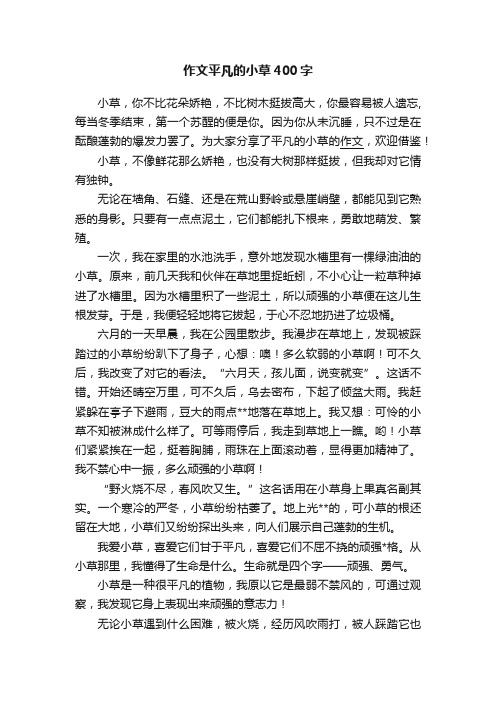 作文平凡的小草400字

小草，你不比花朵娇艳，不比树木挺拔高大，你最容易被人遗忘，每当冬季结束，第一个苏醒的便是你。因为你从未沉睡，只不过是在酝酿蓬勃的爆发力罢了。为大家分享了平凡的小草的作文，欢迎借鉴！

小草，不像鲜花那么娇艳，也没有大树那样挺拔，但我却对它情有独钟。

无论在墙角、石缝、还是在荒山野岭或悬崖峭壁，都能见到它熟悉的身影。只要有一点点泥土，它们都能扎下根来，勇敢地萌发、繁殖。

一次，我在家里的水池洗手，意外地发现水槽里有一棵绿油油的小草。原来，前几天我和伙伴在草地里捉蚯蚓，不小心让一粒草种掉进了水槽里。因为水槽里积了一些泥土，所以顽强的小草便在这儿生根发芽。于是，我便轻轻地将它拔起，于心不忍地扔进了垃圾桶。

六月的一天早晨，我在公园里散步。我漫步在草地上，发现被踩踏过的小草纷纷趴下了身子，心想：噢！多么软弱的小草啊！可不久后，我改变了对它的看法。“六月天，孩儿面，说变就变”。这话不错。开始还晴空万里，可不久后，乌去密布，下起了倾盆大雨。我赶紧躲在亭子下避雨，豆大的雨点**地落在草地上。我又想：可怜的小草不知被淋成什么样了。可等雨停后，我走到草地上一瞧。哟！小草们紧紧挨在一起，挺着胸脯，雨珠在上面滚动着，显得更加精神了。我不禁心中一振，多么顽强的小草啊！

“野火烧不尽，春风吹又生。”这名话用在小草身上果真名副其实。一个寒冷的严冬，小草纷纷枯萎了。地上光**的，可小草的根还留在大地，小草们又纷纷探出头来，向人们展示自己蓬勃的生机。

我爱小草，喜爱它们甘于平凡，喜爱它们不屈不挠的顽强*格。从小草那里，我懂得了生命是什么。生命就是四个字——顽强、勇气。

小草是一种很平凡的植物，我原以它是最弱不禁风的，可通过观察，我发现它身上表现出来顽强的意志力！

无论小草遇到什么困难，被火烧，经历风吹雨打，被人踩踏它也